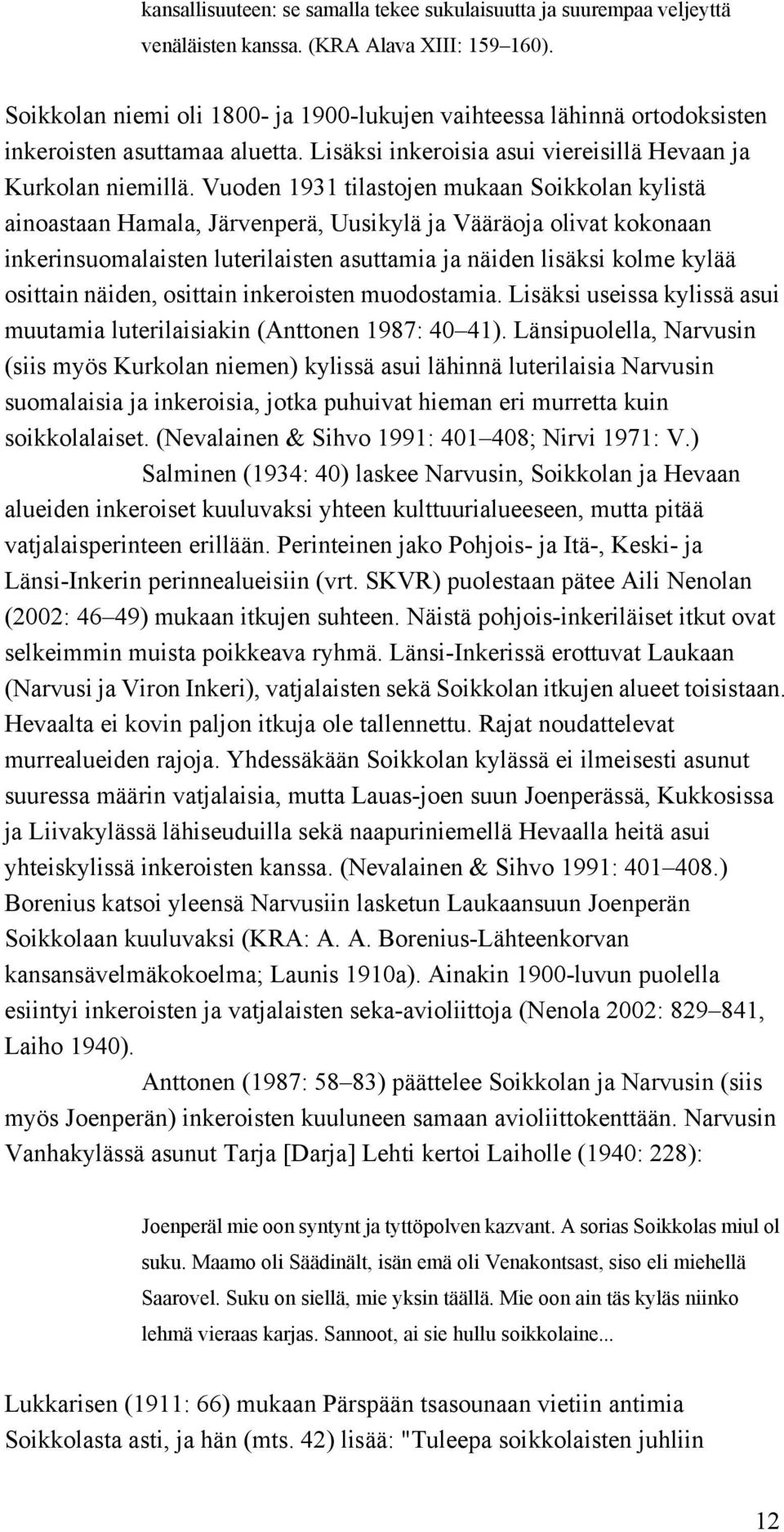 kansallisuuteen: se samalla tekee sukulaisuutta ja suurempaa veljeyttä venäläisten kanssa. (KRA Alava XIII: 159–160).

Soikkolan niemi oli 1800- ja 1900-lukujen vaihteessa lähinnä ortodoksisten inkeroisten asuttamaa aluetta. Lisäksi inkeroisia asui viereisillä Hevaan ja Kurkolan niemillä. Vuoden 1931 tilastojen mukaan Soikkolan kylistä ainoastaan Hamala, Järvenperä, Uusikylä ja Vääräoja olivat kokonaan inkerinsuomalaisten luterilaisten asuttamia ja näiden lisäksi kolme kylää osittain näiden, osittain inkeroisten muodostamia. Lisäksi useissa kylissä asui muutamia luterilaisiakin (Anttonen 1987: 40–41). Länsipuolella, Narvusin (siis myös Kurkolan niemen) kylissä asui lähinnä luterilaisia Narvusin suomalaisia ja inkeroisia, jotka puhuivat hieman eri murretta kuin soikkolalaiset. (Nevalainen & Sihvo 1991: 401–408; Nirvi 1971: V.)

Salminen (1934: 40) laskee Narvusin, Soikkolan ja Hevaan alueiden inkeroiset kuuluvaksi yhteen kulttuurialueeseen, mutta pitää vatjalaisperinteen erillään. Perinteinen jako Pohjois- ja Itä-, Keski- ja Länsi-Inkerin perinnealueisiin (vrt. SKVR) puolestaan pätee Aili Nenolan (2002: 46–49) mukaan itkujen suhteen. Näistä pohjois-inkeriläiset itkut ovat selkeimmin muista poikkeava ryhmä. Länsi-Inkerissä erottuvat Laukaan (Narvusi ja Viron Inkeri), vatjalaisten sekä Soikkolan itkujen alueet toisistaan. Hevaalta ei kovin paljon itkuja ole tallennettu. Rajat noudattelevat murrealueiden rajoja. Yhdessäkään Soikkolan kylässä ei ilmeisesti asunut suuressa määrin vatjalaisia, mutta Lauas-joen suun Joenperässä, Kukkosissa ja Liivakylässä lähiseuduilla sekä naapuriniemellä Hevaalla heitä asui yhteiskylissä inkeroisten kanssa. (Nevalainen & Sihvo 1991: 401–408.) Borenius katsoi yleensä Narvusiin lasketun Laukaansuun Joenperän Soikkolaan kuuluvaksi (KRA: A. A. Borenius-Lähteenkorvan kansansävelmäkokoelma; Launis 1910a). Ainakin 1900-luvun puolella esiintyi inkeroisten ja vatjalaisten seka-avioliittoja (Nenola 2002: 829–841, Laiho 1940).

Anttonen (1987: 58–83) päättelee Soikkolan ja Narvusin (siis myös Joenperän) inkeroisten kuuluneen samaan avioliittokenttään. Narvusin Vanhakylässä asunut Tarja [Darja] Lehti kertoi Laiholle (1940: 228):

Joenperäl mie oon syntynt ja tyttöpolven kazvant. A sorias Soikkolas miul ol suku. Maamo oli Säädinält, isän emä oli Venakontsast, siso eli miehellä Saarovel. Suku on siellä, mie yksin täällä. Mie oon ain täs kyläs niinko lehmä vieraas karjas. Sannoot, ai sie hullu soikkolaine...

Lukkarisen (1911: 66) mukaan Pärspään tsasounaan vietiin antimia Soikkolasta asti, ja hän (mts. 42) lisää: "Tuleepa soikkolaisten juhliin

12